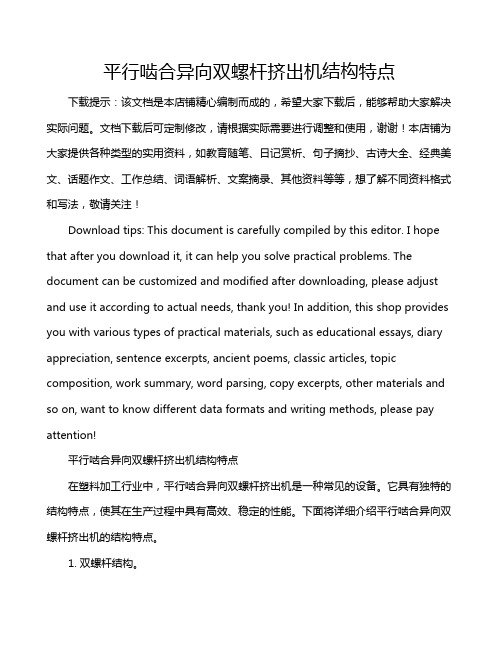 平行啮合异向双螺杆挤出机结构特点

下载提示：该文档是本店铺精心编制而成的，希望大家下载后，能够帮助大家解决实际问题。文档下载后可定制修改，请根据实际需要进行调整和使用，谢谢！本店铺为大家提供各种类型的实用资料，如教育随笔、日记赏析、句子摘抄、古诗大全、经典美文、话题作文、工作总结、词语解析、文案摘录、其他资料等等，想了解不同资料格式和写法，敬请关注！

Download tips: This document is carefully compiled by this editor. I hope that after you download it, it can help you solve practical problems. The document can be customized and modified after downloading, please adjust and use it according to actual needs, thank you! In addition, this shop provides you with various types of practical materials, such as educational essays, diary appreciation, sentence excerpts, ancient poems, classic articles, topic composition, work summary, word parsing, copy excerpts, other materials and so on, want to know different data formats and writing methods, please pay attention!

平行啮合异向双螺杆挤出机结构特点

在塑料加工行业中，平行啮合异向双螺杆挤出机是一种常见的设备。它具有独特的结构特点，使其在生产过程中具有高效、稳定的性能。下面将详细介绍平行啮合异向双螺杆挤出机的结构特点。

1. 双螺杆结构。